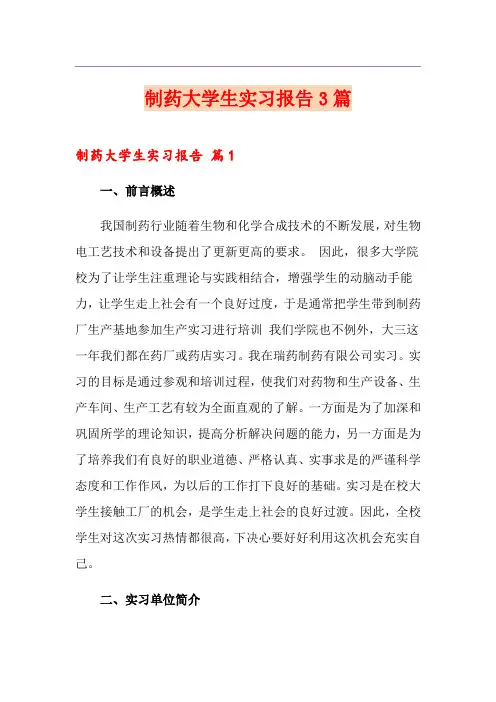 制药大学生实习报告3篇

制药大学生实习报告 篇1

一、前言概述

我国制药行业随着生物和化学合成技术的不断发展，对生物电工艺技术和设备提出了更新更高的要求。 因此，很多大学院校为了让学生注重理论与实践相结合，增强学生的动脑动手能力，让学生走上社会有一个良好过度，于是通常把学生带到制药厂生产基地参加生产实习进行培训 我们学院也不例外，大三这一年我们都在药厂或药店实习。我在瑞药制药有限公司实习。实习的目标是通过参观和培训过程，使我们对药物和生产设备、生产车间、生产工艺有较为全面直观的了解。一方面是为了加深和巩固所学的理论知识，提高分析解决问题的能力，另一方面是为了培养我们有良好的职业道德、严格认真、实事求是的严谨科学态度和工作作风，为以后的工作打下良好的基础。实习是在校大学生接触工厂的机会，是学生走上社会的良好过渡。因此，全校学生对这次实习热情都很高，下决心要好好利用这次机会充实自己。

二、实习单位简介